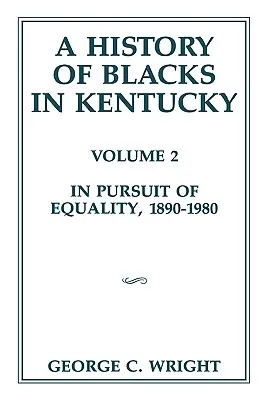 A HISTORY OF BLACKS IN KENTUCKY

VOLUME 2

IN PURSUIT OF EQUALITY, 1890-1980

GEORGE C. WRIGHT